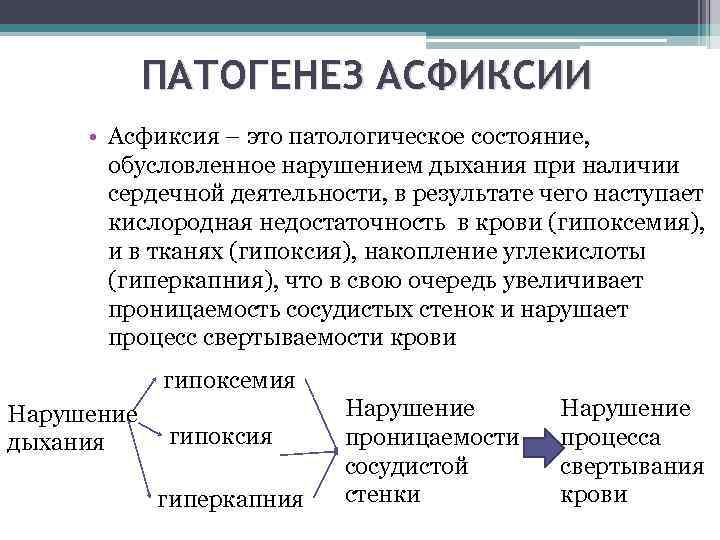 ПАТОГЕНЕЗ АСФИКСИИ

• Асфиксия – это патологическое состояние, обусловленное нарушением дыхания при наличии сердечной деятельности, в результате чего наступает кислородная недостаточность в крови (гипоксемия), и в тканях (гипоксия), накопление углекислоты (гиперкапния), что в свою очередь увеличивает проницаемость сосудистых стенок и нарушает процесс свертываемости крови

Нарушение дыхания

гипоксемия

гипоксия

гиперкапния

Нарушение проницаемости сосудистой стенки

Нарушение процесса свертывания крови